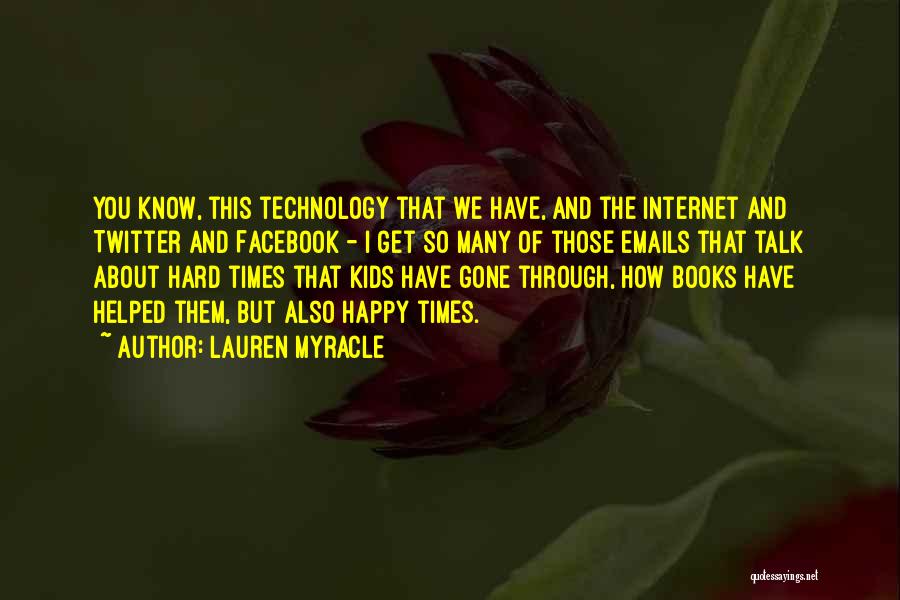 YOU KNOW, THIS TECHNOLOGY THAT WE HAVE, AND THE INTERNET AND TWITTER AND FACEBOOK - I GET SO MANY OF THOSE EMAILS THAT TALK ABOUT HARD TIMES THAT KIDS HAVE GONE THROUGH, HOW BOOKS HAVE HELPED THEM, BUT ALSO HAPPY TIMES.

~ AUTHOR: LAUREN MYRACLE

quotessayings.net